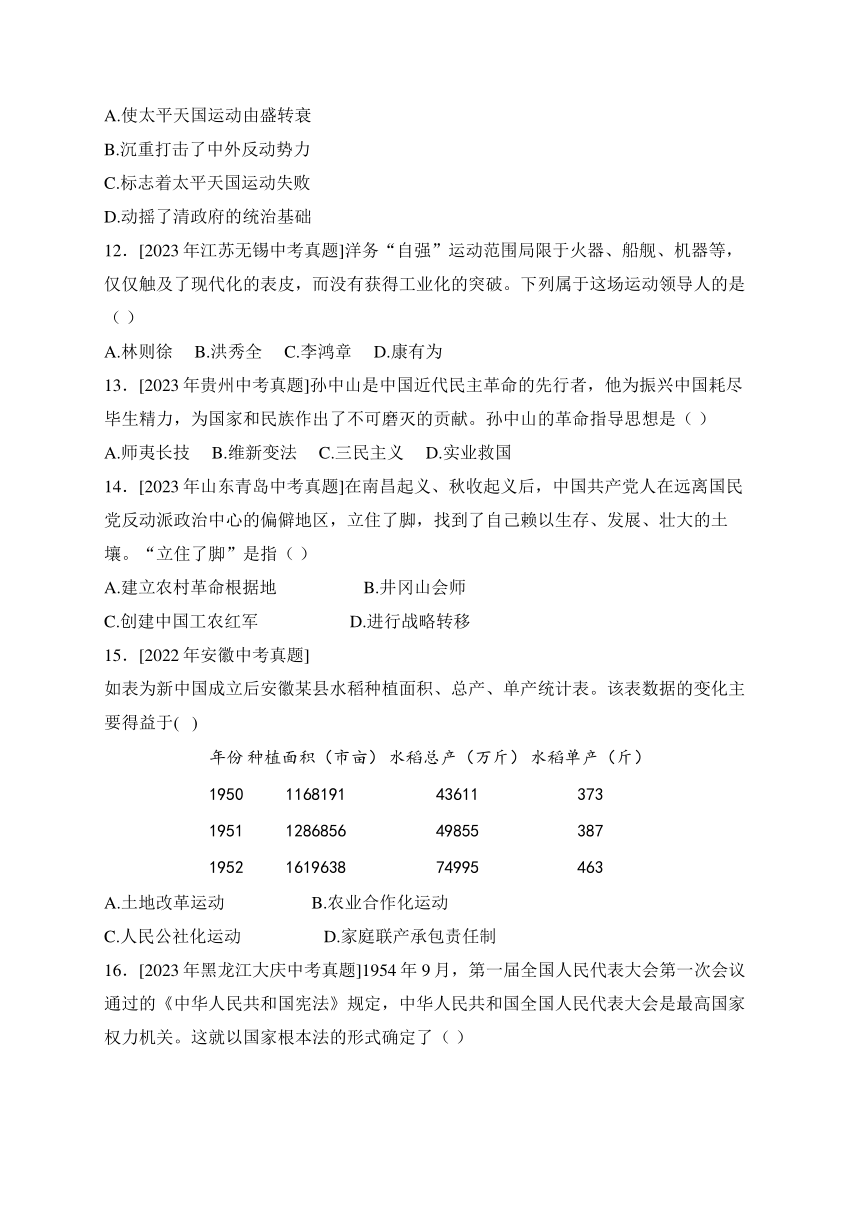 A.使太平天国运动由盛转衰

B.沉重打击了中外反动势力

C.标志着太平天国运动失败

D.动摇了清政府的统治基础

12．[2023 年江苏无锡中考真题]洋务“自强”运动范围局限于火器、船舰、机器等，仅仅触及了现代化的表皮，而没有获得工业化的突破。下列属于这场运动领导人的是（ ）

A.林则徐　B.洪秀全　C.李鸿章　D.康有为

13．[2023 年贵州中考真题]孙中山是中国近代民主革命的先行者，他为振兴中国耗尽毕生精力，为国家和民族作出了不可磨灭的贡献。孙中山的革命指导思想是（ ）

A.师夷长技　B.维新变法　C.三民主义　D.实业救国

14．[2023 年山东青岛中考真题]在南昌起义、秋收起义后，中国共产党人在远离国民党反动派政治中心的偏僻地区，立住了脚，找到了自己赖以生存、发展、壮大的土壤。“立住了脚”是指（ ）

A.建立农村革命根据地　B.井冈山会师

C.创建中国工农红军　D.进行战略转移

15．[2022 年安徽中考真题]

如表为新中国成立后安徽某县水稻种植面积、总产、单产统计表。该表数据的变化主要得益于( )

| 年份 | 种植面积（市亩） | 水稻总产（万斤） | 水稻单产（斤） |
|---|---|---|---|
| 1950 | 1168191 | 43611 | 373 |
| 1951 | 1286856 | 49855 | 387 |
| 1952 | 1619638 | 74995 | 463 |

A.土地改革运动　B.农业合作化运动

C.人民公社化运动　D.家庭联产承包责任制

16．[2023 年黑龙江大庆中考真题]1954 年 9 月，第一届全国人民代表大会第一次会议通过的《中华人民共和国宪法》规定，中华人民共和国全国人民代表大会是最高国家权力机关。这就以国家根本法的形式确定了（ ）